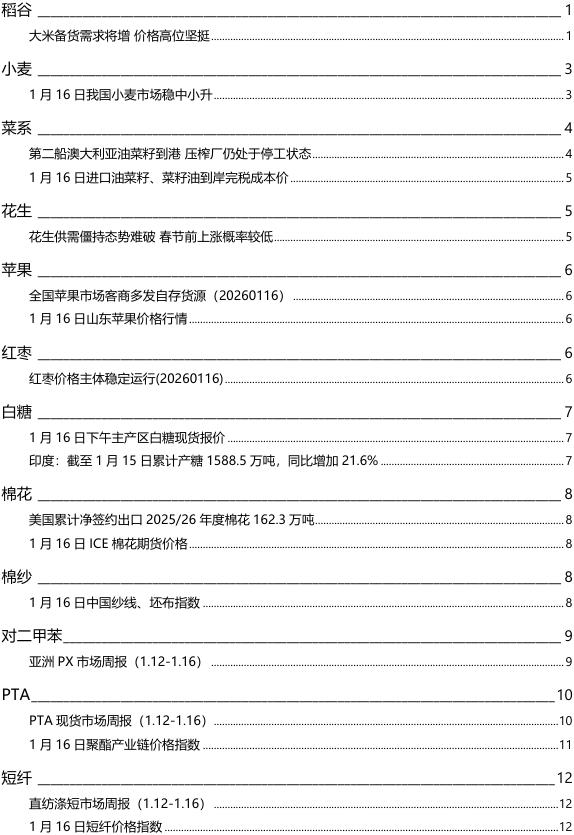 稻谷 1

大米备货需求将增 价格高位坚挺 1

小麦 3

1 月 16 日我国小麦市场稳中小升 3

菜系 4

第二船澳大利亚油菜籽到港 压榨厂仍处于停工状态 4

1 月 16 日进口油菜籽、菜籽油到岸完税成本价 5

花生 5

花生供需僵持态势难破 春节前上涨概率较低 5

苹果 6

全国苹果市场客商多发自存货源（20260116） 6

1 月 16 日山东苹果价格行情 6

红枣 6

红枣价格主体稳定运行(20260116) 6

白糖 7

1 月 16 日下午主产区白糖现货报价 7

印度：截至 1 月 15 日累计产糖 1588.5 万吨，同比增加 21.6% 7

棉花 8

美国累计净签约出口 2025/26 年度棉花 162.3 万吨 8

1 月 16 日 ICE 棉花期货价格 8

棉纱 8

1 月 16 日中国纱线、坯布指数 8

对二甲苯 9

亚洲 PX 市场周报（1.12-1.16） 9

PTA 10

PTA 现货市场周报（1.12-1.16） 10

1 月 16 日聚酯产业链价格指数 11

短纤 12

直纺涤短市场周报（1.12-1.16） 12

1 月 16 日短纤价格指数 12